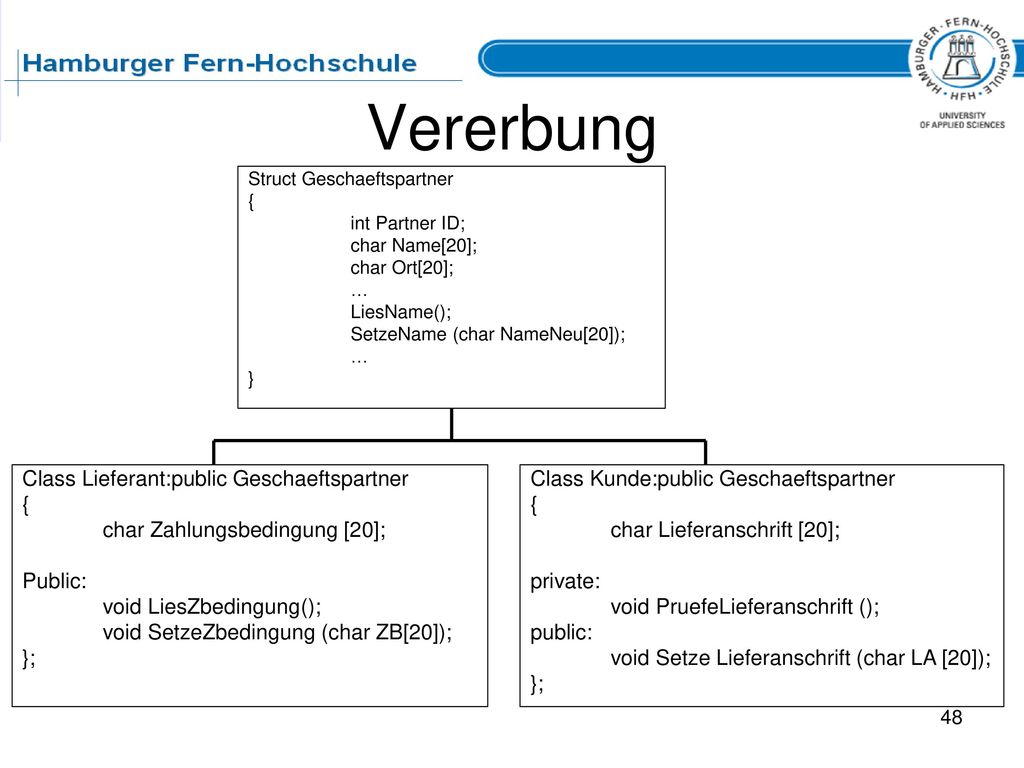 Hamburger Fern-Hochschule

HAMBURGER · FERN-HOCHSCHULE · HFH ·
UNIVERSITY OF APPLIED SCIENCES

Vererbung

Struct Geschaeftspartner
{
int Partner ID;
char Name[20];
char Ort[20];
…
LiesName();
SetzeName (char NameNeu[20]);
…
}

Class Lieferant:public Geschaeftspartner
{
char Zahlungsbedingung [20];

Public:
void LiesZbedingung();
void SetzeZbedingung (char ZB[20]);
};

Class Kunde:public Geschaeftspartner
{
char Lieferanschrift [20];

private:
void PruefeLieferanschrift ();
public:
void Setze Lieferanschrift (char LA [20]);
};

48